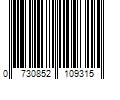 0 730852 109315